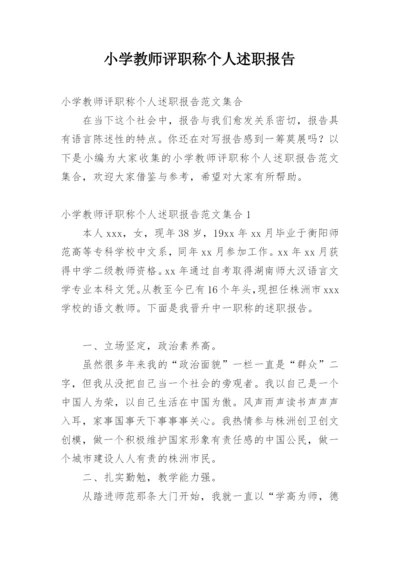 小学教师评职称个人述职报告

小学教师评职称个人述职报告范文集合

在当下这个社会中，报告与我们愈发关系密切，报告具有语言陈述性的特点。你还在对写报告感到一筹莫展吗？以下是小编为大家收集的小学教师评职称个人述职报告范文集合，欢迎大家借鉴与参考，希望对大家有所帮助。

小学教师评职称个人述职报告范文集合 1

本人 xxx，女，现年 38 岁，19xx 年 xx 月毕业于衡阳师范高等专科学校中文系，同年 xx 月参加工作。xx 年 xx 月获得中学二级教师资格。xx 年通过自考取得湖南师大汉语言文学专业本科文凭。从教至今已有 16 个年头，现担任株洲市 xxx 学校的语文教师。下面是我晋升中一职称的述职报告。

一、立场坚定，政治素养高。

虽然很多年来我的“政治面貌”一栏一直是“群众”二字，但我从没把自己当一个社会的旁观者。我以自己是一个中国人为荣，以自己生活在中国为傲。风声雨声读书声声声入耳，家事国事天下事事事关心。我热情参与株洲创卫创文创模，做一个积极维护国家形象有责任感的中国公民，做一个城市建设人人有责的株洲市民。

二、扎实勤勉，教学能力强。

从踏进师范那条大门开始，我就一直以“学高为师，德